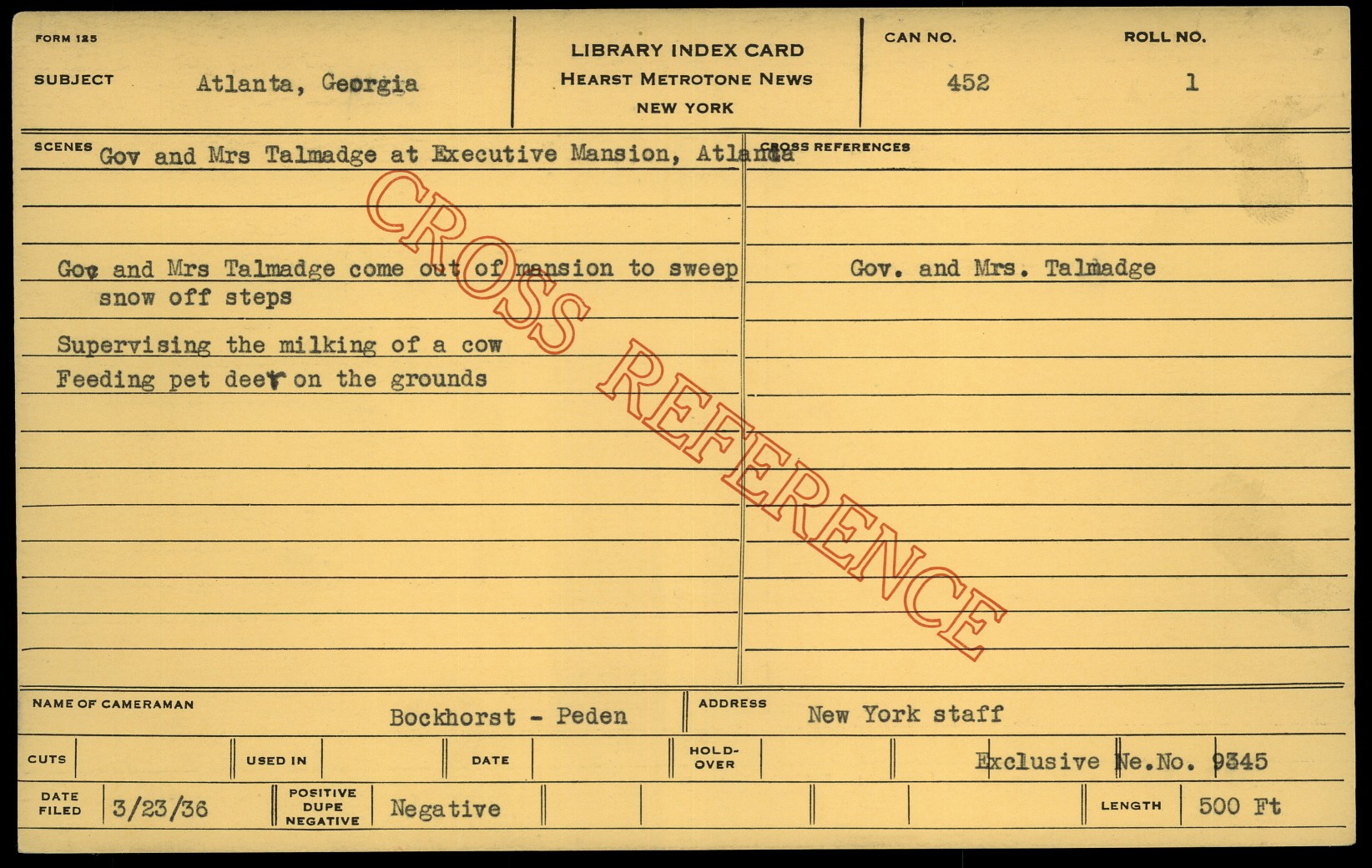 FORM 125

SUBJECT Atlanta, Georgia

LIBRARY INDEX CARD
HEARST METROTONE NEWS
NEW YORK

CAN NO. 452

ROLL NO. 1

SCENES Gov and Mrs Talmadge at Executive Mansion, Atlanta

Gov and Mrs Talmadge come out of mansion to sweep snow off steps

Supervising the milking of a cow

Feeding pet deer on the grounds

CROSS REFERENCES

Gov. and Mrs. Talmadge

NAME OF CAMERAMAN Bockhorst - Peden

ADDRESS New York staff

CUTS

USED IN

DATE

HOLD-OVER

Exclusive Ne.No. 9345

DATE FILED 3/23/36

POSITIVE DUPE NEGATIVE Negative

LENGTH 500 Ft

CROSS REFERENCE